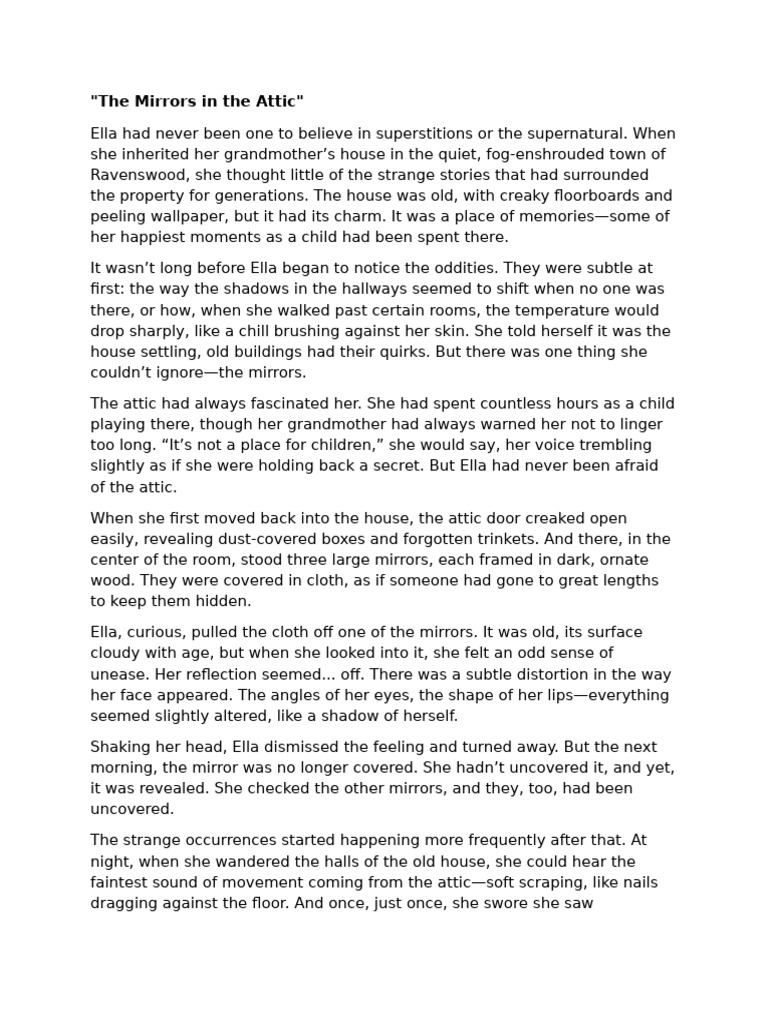 "The Mirrors in the Attic"

Ella had never been one to believe in superstitions or the supernatural. When she inherited her grandmother’s house in the quiet, fog-enshrouded town of Ravenswood, she thought little of the strange stories that had surrounded the property for generations. The house was old, with creaky floorboards and peeling wallpaper, but it had its charm. It was a place of memories—some of her happiest moments as a child had been spent there.

It wasn’t long before Ella began to notice the oddities. They were subtle at first: the way the shadows in the hallways seemed to shift when no one was there, or how, when she walked past certain rooms, the temperature would drop sharply, like a chill brushing against her skin. She told herself it was the house settling, old buildings had their quirks. But there was one thing she couldn’t ignore—the mirrors.

The attic had always fascinated her. She had spent countless hours as a child playing there, though her grandmother had always warned her not to linger too long. “It’s not a place for children,” she would say, her voice trembling slightly as if she were holding back a secret. But Ella had never been afraid of the attic.

When she first moved back into the house, the attic door creaked open easily, revealing dust-covered boxes and forgotten trinkets. And there, in the center of the room, stood three large mirrors, each framed in dark, ornate wood. They were covered in cloth, as if someone had gone to great lengths to keep them hidden.

Ella, curious, pulled the cloth off one of the mirrors. It was old, its surface cloudy with age, but when she looked into it, she felt an odd sense of unease. Her reflection seemed... off. There was a subtle distortion in the way her face appeared. The angles of her eyes, the shape of her lips—everything seemed slightly altered, like a shadow of herself.

Shaking her head, Ella dismissed the feeling and turned away. But the next morning, the mirror was no longer covered. She hadn’t uncovered it, and yet, it was revealed. She checked the other mirrors, and they, too, had been uncovered.

The strange occurrences started happening more frequently after that. At night, when she wandered the halls of the old house, she could hear the faintest sound of movement coming from the attic—soft scraping, like nails dragging against the floor. And once, just once, she swore she saw